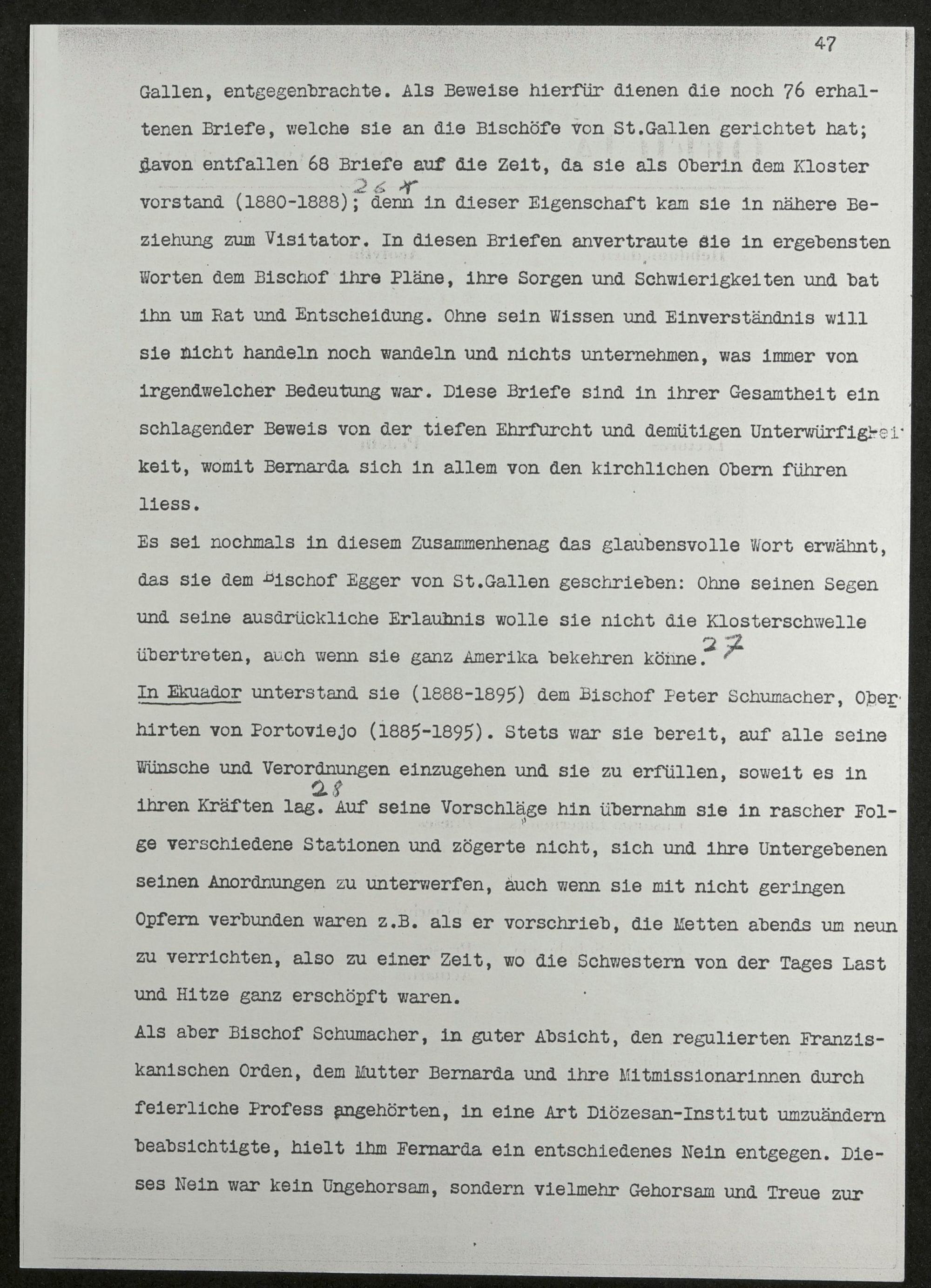 47

Gallen, entgegenbrachte. Als Beweise hierfür dienen die noch 76 erhaltenen Briefe, welche sie an die Bischöfe von St.Gallen gerichtet hat; davon entfallen 68 Briefe auf die Zeit, da sie als Oberin dem Kloster vorstand (1880-1888); 26 denn in dieser Eigenschaft kam sie in nähere Beziehung zum Visitator. In diesen Briefen anvertraute sie in ergebensten Worten dem Bischof ihre Pläne, ihre Sorgen und Schwierigkeiten und bat ihn um Rat und Entscheidung. Ohne sein Wissen und Einverständnis will sie nicht handeln noch wandeln und nichts unternehmen, was immer von irgendwelcher Bedeutung war. Diese Briefe sind in ihrer Gesamtheit ein schlagender Beweis von der tiefen Ehrfurcht und demütigen Unterwürfigkeit, womit Bernarda sich in allem von den kirchlichen Obern führen liess.

Es sei nochmals in diesem Zusammenhenag das glaubensvolle Wort erwähnt, das sie dem Bischof Egger von St.Gallen geschrieben: Ohne seinen Segen und seine ausdrückliche Erlaubnis wolle sie nicht die Klosterschwelle übertreten, auch wenn sie ganz Amerika bekehren könne. 27

In Ekuador unterstand sie (1888-1895) dem Bischof Peter Schumacher, Oberhirten von Portoviejo (1885-1895). Stets war sie bereit, auf alle seine Wünsche und Verordnungen einzugehen und sie zu erfüllen, soweit es in ihren Kräften lag. 28 Auf seine Vorschläge hin übernahm sie in rascher Folge verschiedene Stationen und zögerte nicht, sich und ihre Untergebenen seinen Anordnungen zu unterwerfen, auch wenn sie mit nicht geringen Opfern verbunden waren z.B. als er vorschrieb, die Metten abends um neun zu verrichten, also zu einer Zeit, wo die Schwestern von der Tages Last und Hitze ganz erschöpft waren.

Als aber Bischof Schumacher, in guter Absicht, den regulierten Franziskanischen Orden, dem Mutter Bernarda und ihre Mitmissionarinnen durch feierliche Profess angehörten, in eine Art Diözesan-Institut umzuändern beabsichtigte, hielt ihm Fernarda ein entschiedenes Nein entgegen. Dieses Nein war kein Ungehorsam, sondern vielmehr Gehorsam und Treue zur